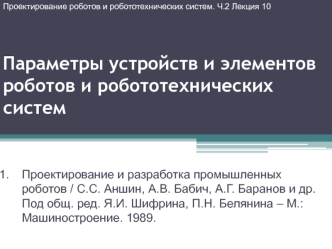 Проектирование роботов и робототехнических систем. Ч.2 Лекция 10

Параметры устройств и элементов роботов и робототехнических систем

1. Проектирование и разработка промышленных роботов / С.С. Аншин, А.В. Бабич, А.Г. Баранов и др. Под общ. ред. Я.И. Шифрина, П.Н. Белянина – М.: Машиностроение. 1989.